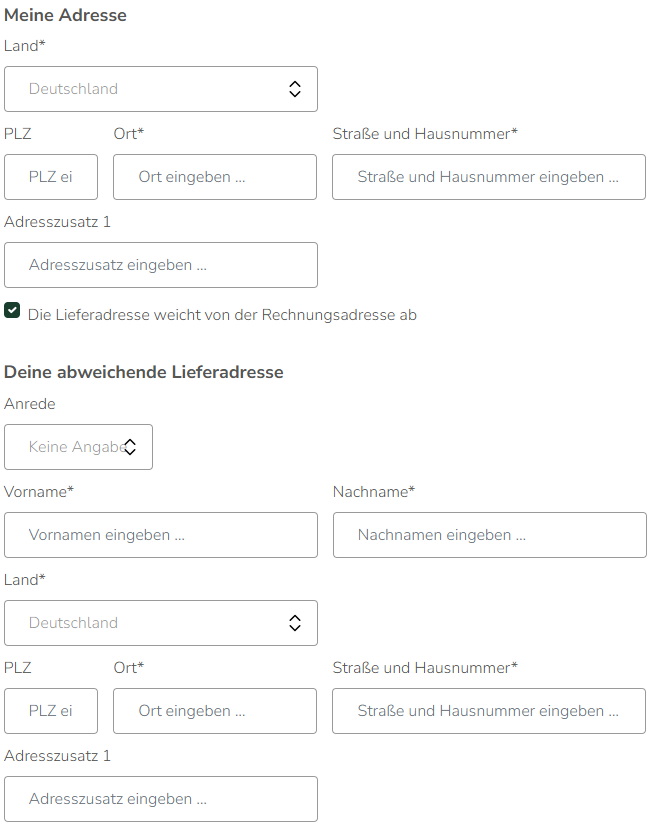 Meine Adresse

Land*

Deutschland

PLZ

PLZ ei

Ort*

Ort eingeben ...

Straße und Hausnummer*

Straße und Hausnummer eingeben ...

Adresszusatz 1

Adresszusatz eingeben ...

Die Lieferadresse weicht von der Rechnungsadresse ab

Deine abweichende Lieferadresse

Anrede

Keine Angabe

Vorname*

Vornamen eingeben ...

Nachname*

Nachnamen eingeben ...

Land*

Deutschland

PLZ

PLZ ei

Ort*

Ort eingeben ...

Straße und Hausnummer*

Straße und Hausnummer eingeben ...

Adresszusatz 1

Adresszusatz eingeben ...